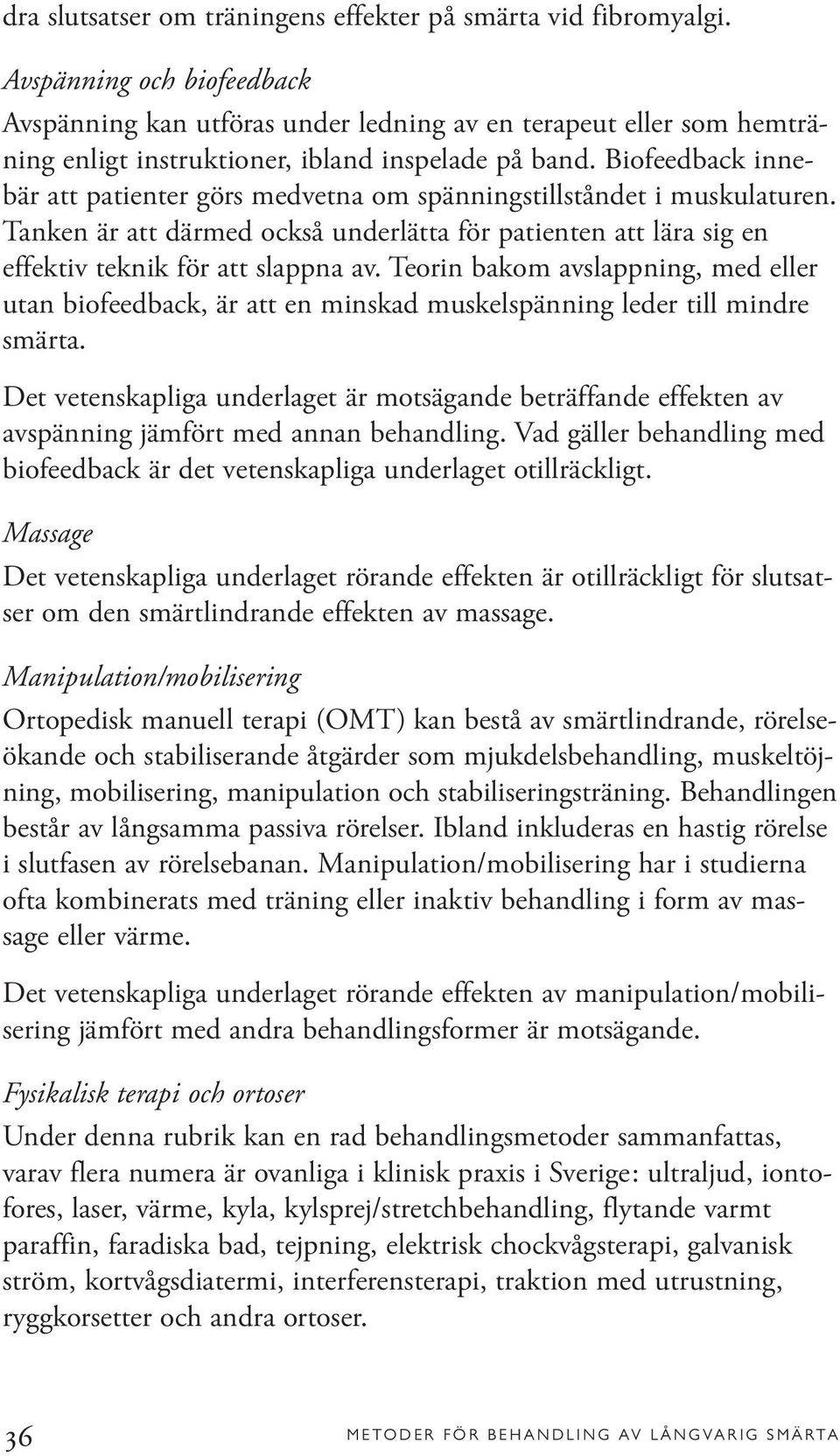 dra slutsatser om träningens effekter på smärta vid fibromyalgi.

Avspänning och biofeedback
Avspänning kan utföras under ledning av en terapeut eller som hemträning enligt instruktioner, ibland inspelade på band. Biofeedback innebär att patienter görs medvetna om spänningstillståndet i muskulaturen. Tanken är att därmed också underlätta för patienten att lära sig en effektiv teknik för att slappna av. Teorin bakom avslappning, med eller utan biofeedback, är att en minskad muskelspänning leder till mindre smärta.

Det vetenskapliga underlaget är motsägande beträffande effekten av avspänning jämfört med annan behandling. Vad gäller behandling med biofeedback är det vetenskapliga underlaget otillräckligt.

Massage
Det vetenskapliga underlaget rörande effekten är otillräckligt för slutsatser om den smärtlindrande effekten av massage.

Manipulation/mobilisering
Ortopedisk manuell terapi (OMT) kan bestå av smärtlindrande, rörelseökande och stabiliserande åtgärder som mjukdelsbehandling, muskeltöjning, mobilisering, manipulation och stabiliseringsträning. Behandlingen består av långsamma passiva rörelser. Ibland inkluderas en hastig rörelse i slutfasen av rörelsebanan. Manipulation/mobilisering har i studierna ofta kombinerats med träning eller inaktiv behandling i form av massage eller värme.

Det vetenskapliga underlaget rörande effekten av manipulation/mobilisering jämfört med andra behandlingsformer är motsägande.

Fysikalisk terapi och ortoser
Under denna rubrik kan en rad behandlingsmetoder sammanfattas, varav flera numera är ovanliga i klinisk praxis i Sverige: ultraljud, iontofores, laser, värme, kyla, kylsprej/stretchbehandling, flytande varmt paraffin, faradiska bad, tejpning, elektrisk chockvågsterapi, galvanisk ström, kortvågsdiatermi, interferensterapi, traktion med utrustning, ryggkorsetter och andra ortoser.

36 METODER FÖR BEHANDLING AV LÅNGVARIG SMÄRTA